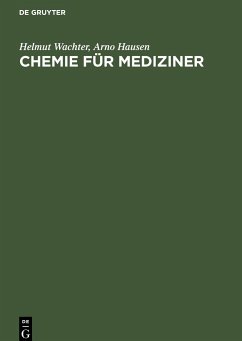 DE GRUYTER

Helmut Wachter, Arno Hausen

CHEMIE FÜR MEDIZINER

DE
G